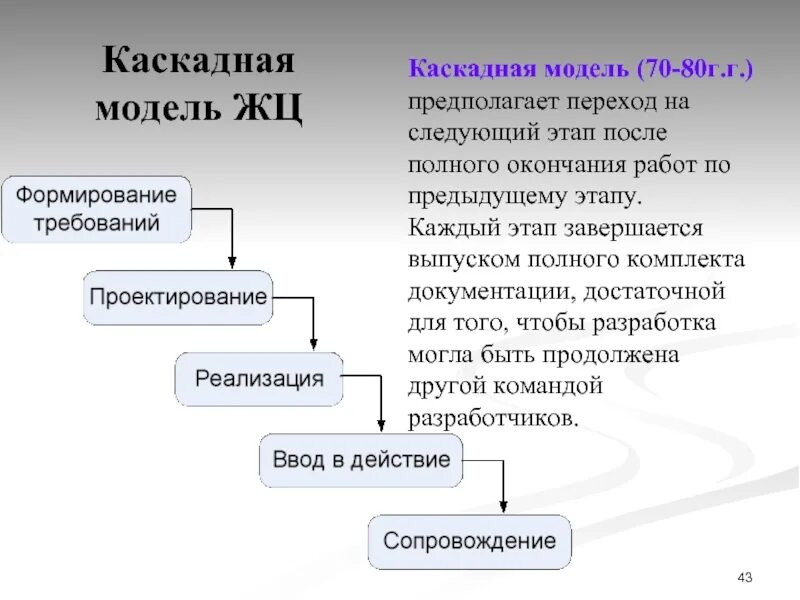 Каскадная модель ЖЦ

Каскадная модель (70-80г.г.) предполагает переход на следующий этап после полного окончания работ по предыдущему этапу. Каждый этап завершается выпуском полного комплекта документации, достаточной для того, чтобы разработка могла быть продолжена другой командой разработчиков.

Формирование требований

Проектирование

Реализация

Ввод в действие

Сопровождение

43